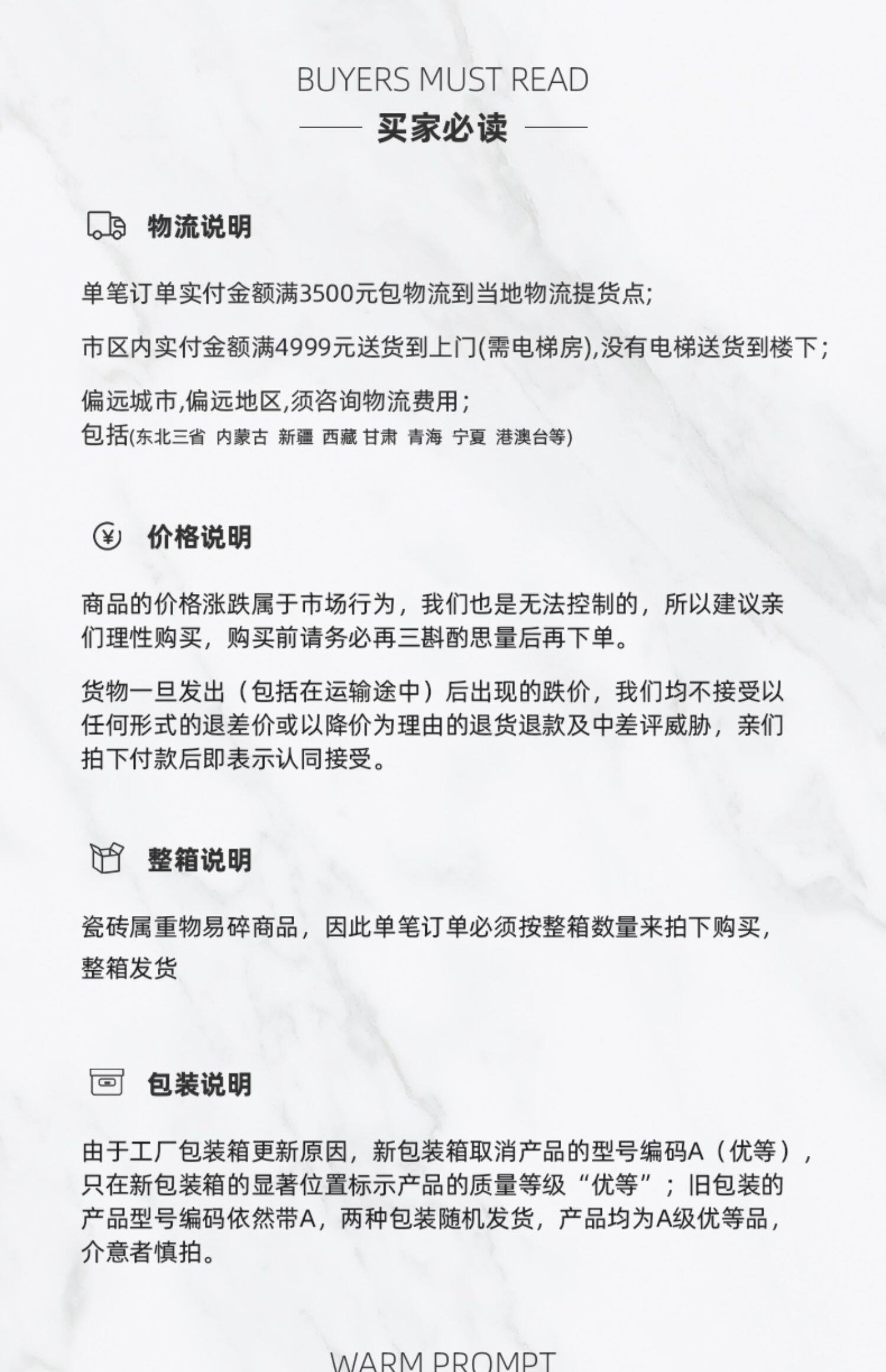 BUYERS MUST READ
买家必读

物流说明

单笔订单实付金额满3500元包物流到当地物流提货点;

市区内实付金额满4999元送货到上门(需电梯房),没有电梯送货到楼下;

偏远城市,偏远地区,须咨询物流费用;
包括(东北三省 内蒙古 新疆 西藏 甘肃 青海 宁夏 港澳台等)

价格说明

商品的价格涨跌属于市场行为，我们也是无法控制的，所以建议亲们理性购买，购买前请务必再三斟酌思量后再下单。

货物一旦发出（包括在运输途中）后出现的跌价，我们均不接受以任何形式的退差价或以降价为理由的退货退款及中差评威胁，亲们拍下付款后即表示认同接受。

整箱说明

瓷砖属重物易碎商品，因此单笔订单必须按整箱数量来拍下购买，整箱发货

包装说明

由于工厂包装箱更新原因，新包装箱取消产品的型号编码A（优等），只在新包装箱的显著位置标示产品的质量等级“优等”；旧包装的产品型号编码依然带A，两种包装随机发货，产品均为A级优等品，介意者慎拍。

WARM PROMPT